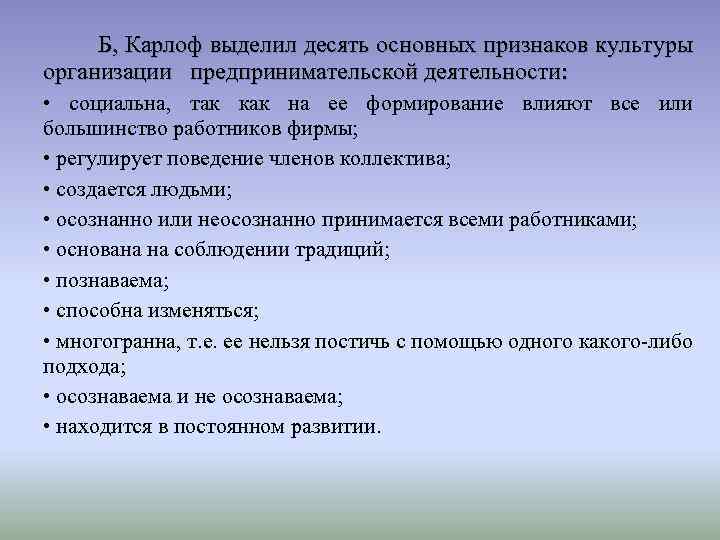 Б, Карлоф выделил десять основных признаков культуры организации предпринимательской деятельности:

• социальна, так как на ее формирование влияют все или большинство работников фирмы;

• регулирует поведение членов коллектива;

• создается людьми;

• осознанно или неосознанно принимается всеми работниками;

• основана на соблюдении традиций;

• познаваема;

• способна изменяться;

• многогранна, т.е. ее нельзя постичь с помощью одного какого-либо подхода;

• осознаваема и не осознаваема;

• находится в постоянном развитии.